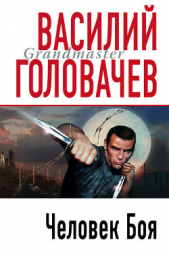 ВАСИЛИЙ
Grandmaster
ГОЛОВАЧЕВ

Человек Боя